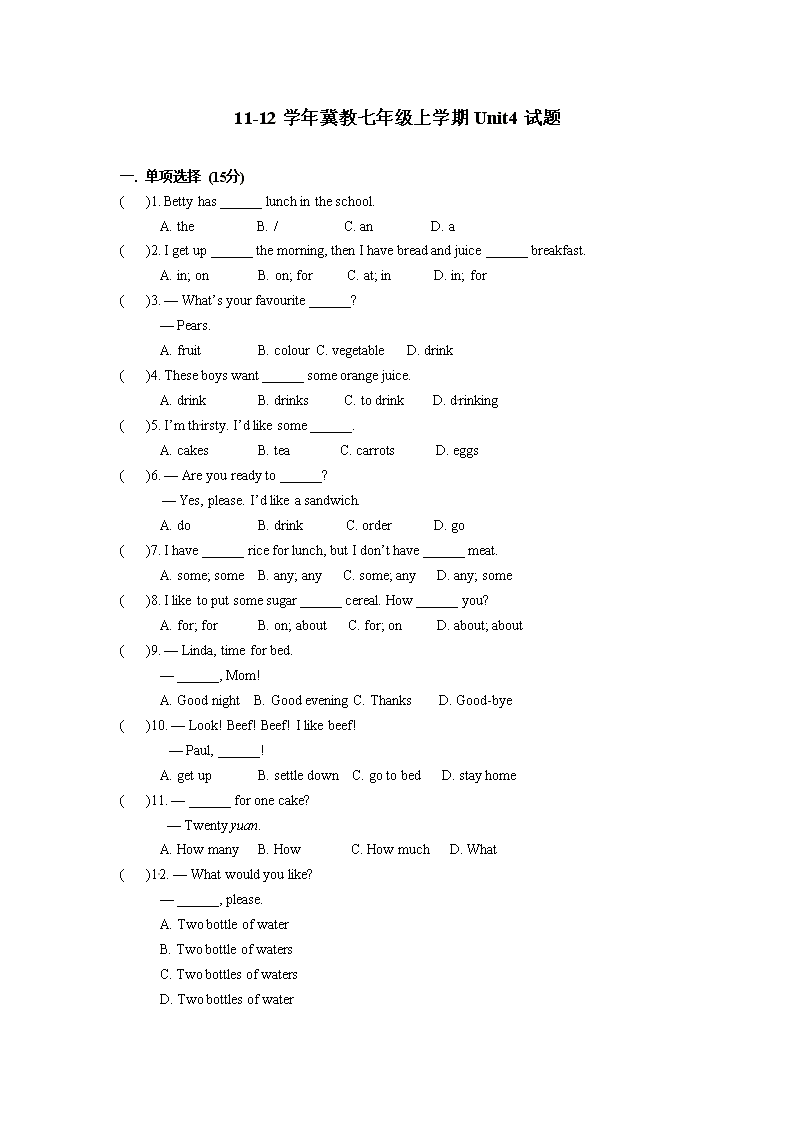 11-12 学年冀教七年级上学期 Unit4 试题

一. 单项选择 (15分)

( )1. Betty has ______ lunch in the school.
A. the B. / C. an D. a

( )2. I get up ______ the morning, then I have bread and juice ______ breakfast.
A. in; on B. on; for C. at; in D. in; for

( )3. — What's your favourite ______?
— Pears.
A. fruit B. colour C. vegetable D. drink

( )4. These boys want ______ some orange juice.
A. drink B. drinks C. to drink D. drinking

( )5. I'm thirsty. I'd like some ______.
A. cakes B. tea C. carrots D. eggs

( )6. — Are you ready to ______?
— Yes, please. I'd like a sandwich.
A. do B. drink C. order D. go

( )7. I have ______ rice for lunch, but I don't have ______ meat.
A. some; some B. any; any C. some; any D. any; some

( )8. I like to put some sugar ______ cereal. How ______ you?
A. for; for B. on; about C. for; on D. about; about

( )9. — Linda, time for bed.
— ______, Mom!
A. Good night B. Good evening C. Thanks D. Good-bye

( )10. — Look! Beef! Beef! I like beef!
— Paul, ______!
A. get up B. settle down C. go to bed D. stay home

( )11. — ______ for one cake?
— Twenty yuan.
A. How many B. How C. How much D. What

( )12. — What would you like?
— ______, please.
A. Two bottle of water
B. Two bottle of waters
C. Two bottles of waters
D. Two bottles of water